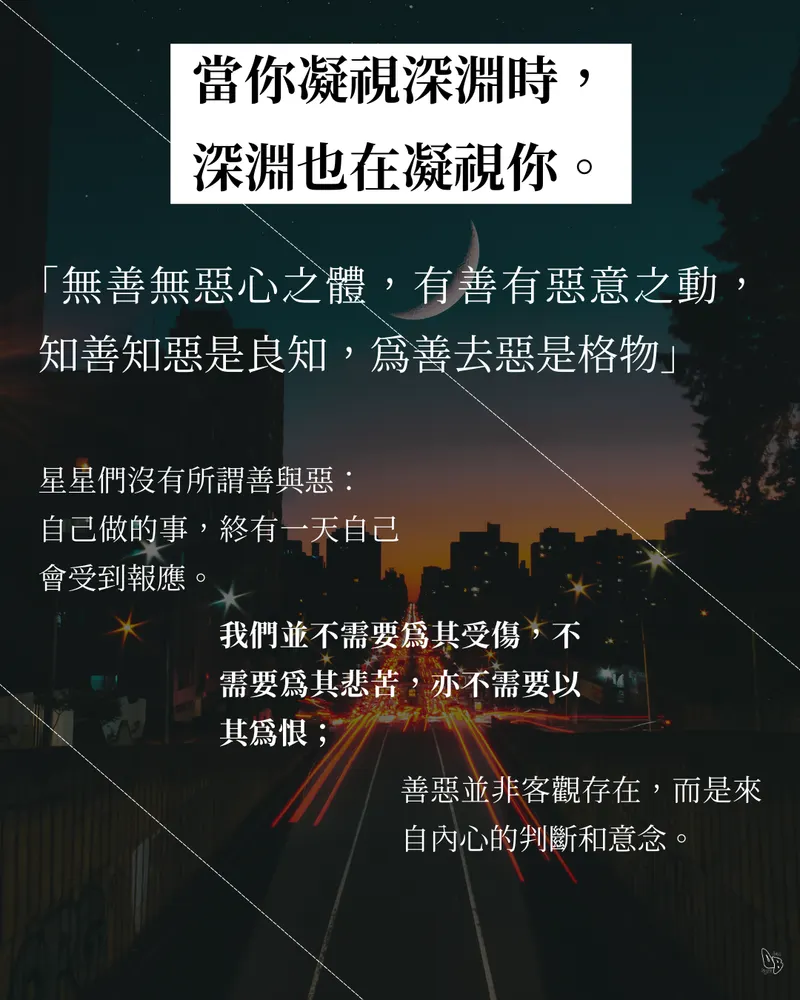 當你凝視深淵時，
深淵也在凝視你。

「無善無惡心之體，有善有惡意之動，
知善知惡是良知，爲善去惡是格物」

星星們沒有所謂善與惡：
自己做的事，終有一天自己
會受到報應。

我們並不需要爲其受傷，不
需要爲其悲苦，亦不需要以
其爲恨；

善惡並非客觀存在，而是來
自內心的判斷和意念。